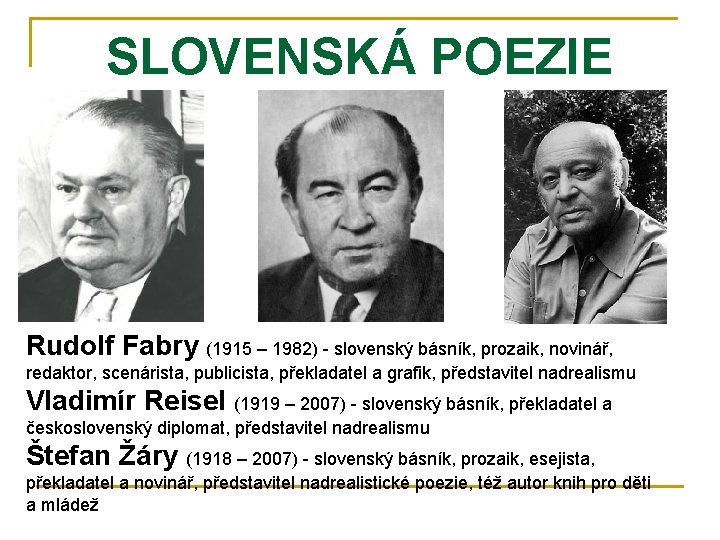 SLOVENSKÁ POEZIE

Rudolf Fabry (1915 – 1982) - slovenský básník, prozaik, novinář, redaktor, scenárista, publicista, překladatel a grafik, představitel nadrealismu

Vladimír Reisel (1919 – 2007) - slovenský básník, překladatel a československý diplomat, představitel nadrealismu

Štefan Žáry (1918 – 2007) - slovenský básník, prozaik, esejista, překladatel a novinář, představitel nadrealistické poezie, též autor knih pro děti a mládež